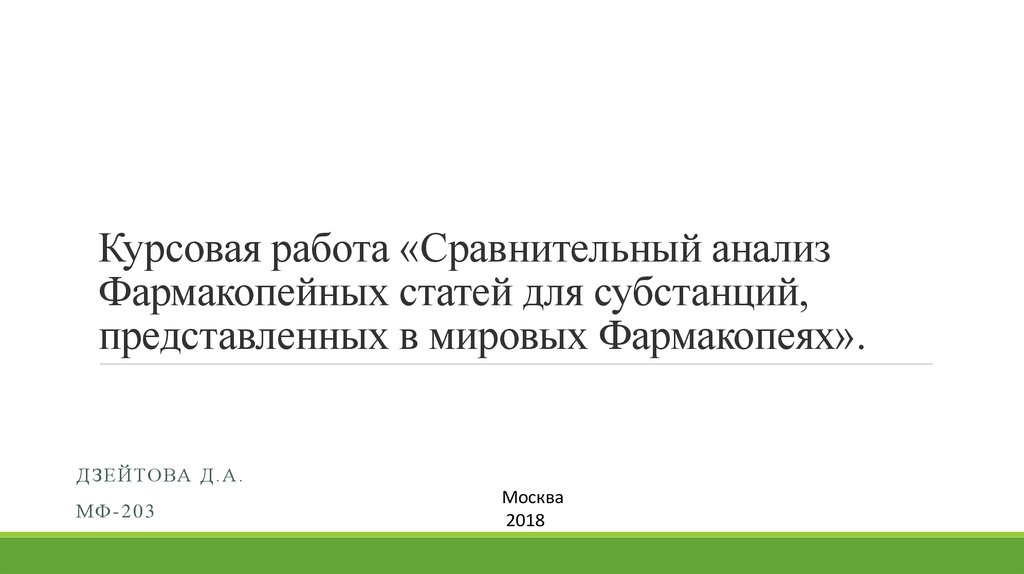 Курсовая работа «Сравнительный анализ Фармакопейных статей для субстанций, представленных в мировых Фармакопеях».

ДЗЕЙТОВА Д.А.
МФ-203

Москва
2018